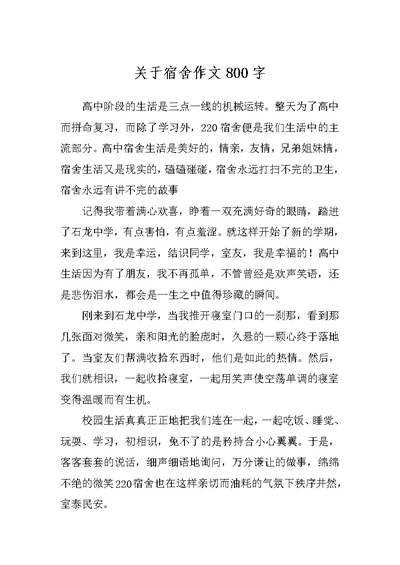 关于宿舍作文 800 字

高中阶段的生活是三点一线的机械运转。整天为了高中而拼命复习，而除了学习外，220 宿舍便是我们生活中的主流部分。高中宿舍生活是美好的，情亲，友情，兄弟姐妹情，宿舍生活又是现实的，磕磕碰碰，宿舍永远打扫不完的卫生，宿舍永远有讲不完的故事

记得我带着满心欢喜，睁着一双充满好奇的眼睛，踏进了石龙中学，有点害怕，有点羞涩。就这样开始了新的学期，来到这里，我是幸运，结识同学，室友，我是幸福的！高中生活因为有了朋友，我不再孤单，不管曾经是欢声笑语，还是悲伤泪水，都会是一生之中值得珍藏的瞬间。

刚来到石龙中学，当我推开寝室门口的一刹那，看到那几张面对微笑，亲和阳光的脸庞时，久悬的一颗心终于落地了。当室友们帮满收拾东西时，他们是如此的热情。然后，我们就相识，一起收拾寝室，一起用笑声使空荡单调的寝室变得温暖而有生机。

校园生活真真正正地把我们连在一起，一起吃饭、睡觉、玩耍、学习，初相识，免不了的是矜持合小心翼翼。于是，客客套套的说话，细声细语地询问，万分谦让的做事，绵绵不绝的微笑 220 宿舍也在这样亲切而油耗的气氛下秩序井然，室泰民安。